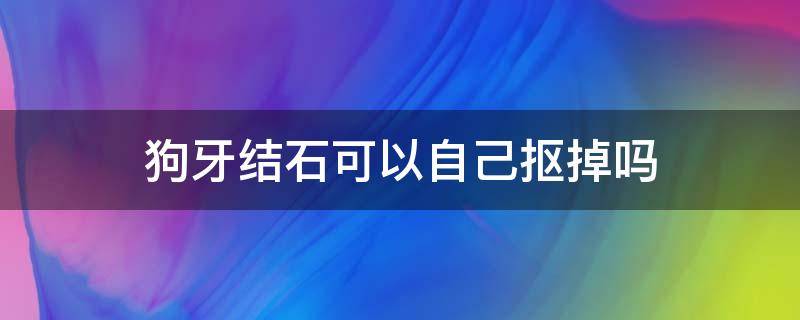 狗牙结石可以自己抠掉吗